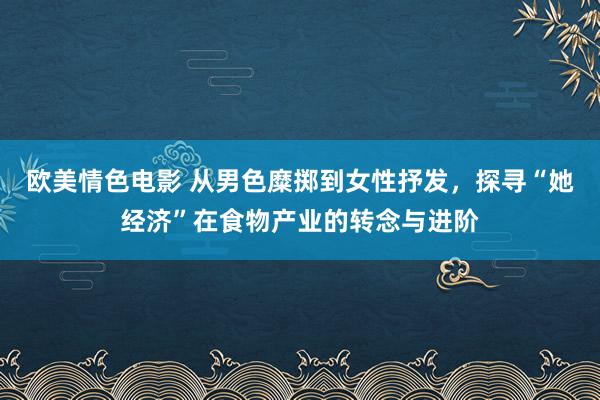 欧美情色电影 从男色糜掷到女性抒发，探寻“她经济”在食物产业的转念与进阶